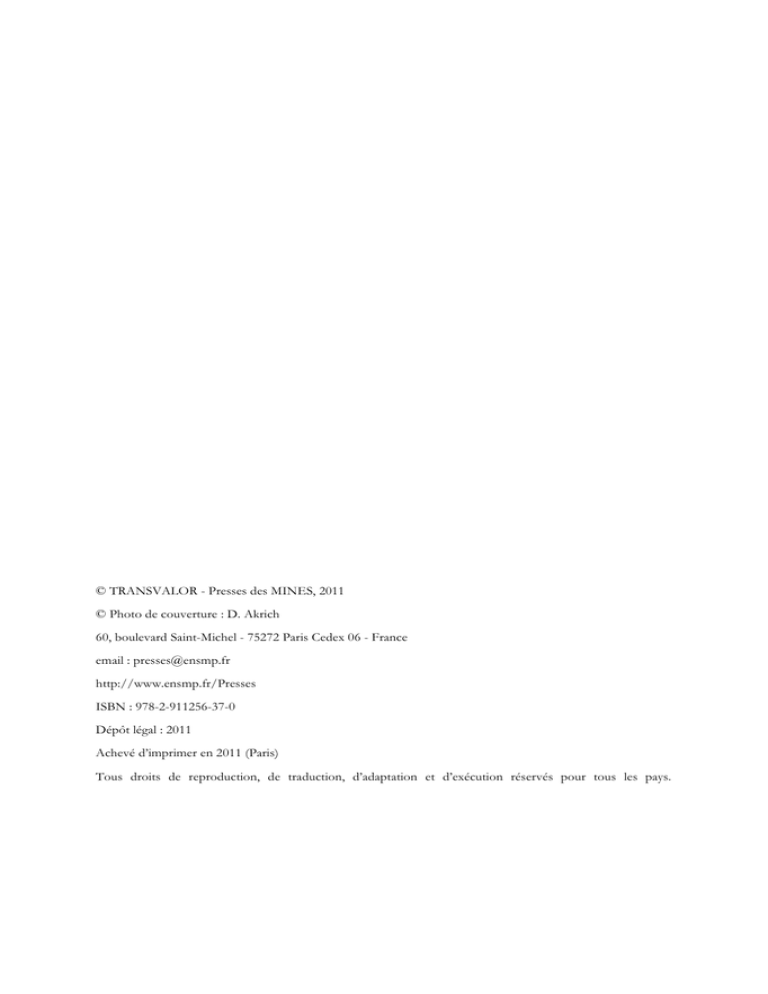 © TRANSVALOR - Presses des MINES, 2011

© Photo de couverture : D. Akrich

60, boulevard Saint-Michel - 75272 Paris Cedex 06 - France

email : presses@ensmp.fr

http://www.ensmp.fr/Presses

ISBN : 978-2-911256-37-0

Dépôt légal : 2011

Achevé d'imprimer en 2011 (Paris)

Tous droits de reproduction, de traduction, d'adaptation et d'exécution réservés pour tous les pays.